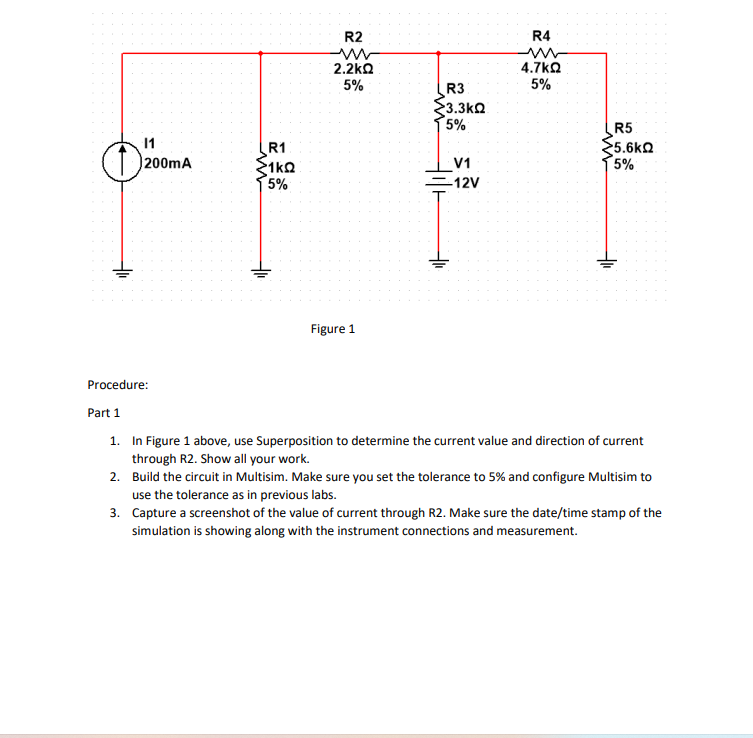 R2
2.2kΩ
5%

R4
4.7kΩ
5%

R3
3.3kΩ
5%

R5
5.6kΩ
5%

I1
200mA

R1
1kΩ
5%

V1
12V

Figure 1

Procedure:

Part 1

1. In Figure 1 above, use Superposition to determine the current value and direction of current through R2. Show all your work.
2. Build the circuit in Multisim. Make sure you set the tolerance to 5% and configure Multisim to use the tolerance as in previous labs.
3. Capture a screenshot of the value of current through R2. Make sure the date/time stamp of the simulation is showing along with the instrument connections and measurement.